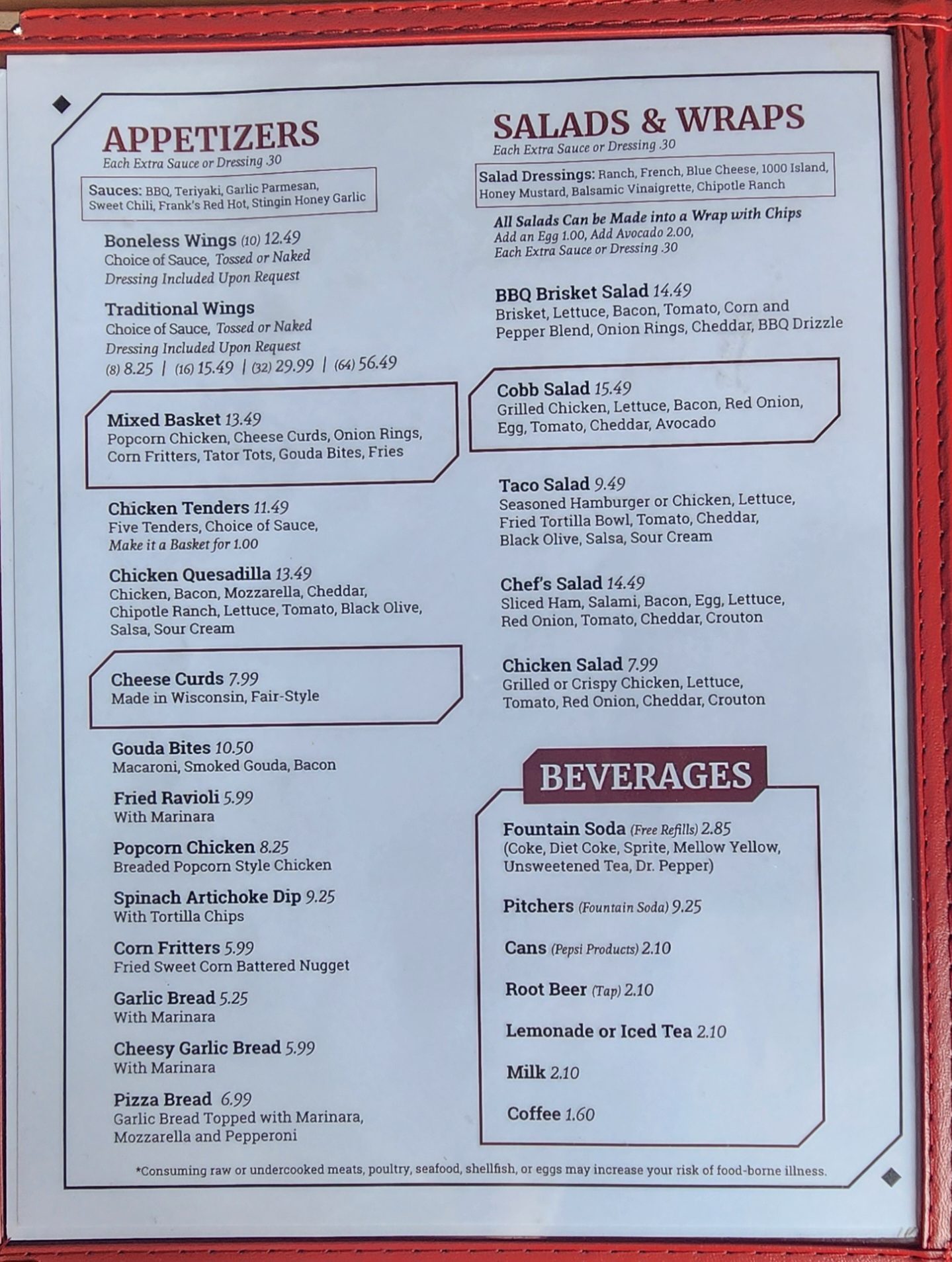 APPETIZERS
Each Extra Sauce or Dressing .30

Sauces: BBQ, Teriyaki, Garlic Parmesan, Sweet Chili, Frank's Red Hot, Stingin Honey Garlic

Boneless Wings (10) 12.49
Choice of Sauce, Tossed or Naked
Dressing Included Upon Request

Traditional Wings
Choice of Sauce, Tossed or Naked
Dressing Included Upon Request
(8) 8.25 | (16) 15.49 | (32) 29.99 | (64) 56.49

Mixed Basket 13.49
Popcorn Chicken, Cheese Curds, Onion Rings, Corn Fritters, Tator Tots, Gouda Bites, Fries

Chicken Tenders 11.49
Five Tenders, Choice of Sauce,
Make it a Basket for 1.00

Chicken Quesadilla 13.49
Chicken, Bacon, Mozzarella, Cheddar, Chipotle Ranch, Lettuce, Tomato, Black Olive, Salsa, Sour Cream

Cheese Curds 7.99
Made in Wisconsin, Fair-Style

Gouda Bites 10.50
Macaroni, Smoked Gouda, Bacon

Fried Ravioli 5.99
With Marinara

Popcorn Chicken 8.25
Breaded Popcorn Style Chicken

Spinach Artichoke Dip 9.25
With Tortilla Chips

Corn Fritters 5.99
Fried Sweet Corn Battered Nugget

Garlic Bread 5.25
With Marinara

Cheesy Garlic Bread 5.99
With Marinara

Pizza Bread 6.99
Garlic Bread Topped with Marinara, Mozzarella and Pepperoni

SALADS & WRAPS
Each Extra Sauce or Dressing .30

Salad Dressings: Ranch, French, Blue Cheese, 1000 Island, Honey Mustard, Balsamic Vinaigrette, Chipotle Ranch

All Salads Can be Made into a Wrap with Chips
Add an Egg 1.00, Add Avocado 2.00,
Each Extra Sauce or Dressing .30

BBQ Brisket Salad 14.49
Brisket, Lettuce, Bacon, Tomato, Corn and Pepper Blend, Onion Rings, Cheddar, BBQ Drizzle

Cobb Salad 15.49
Grilled Chicken, Lettuce, Bacon, Red Onion, Egg, Tomato, Cheddar, Avocado

Taco Salad 9.49
Seasoned Hamburger or Chicken, Lettuce, Fried Tortilla Bowl, Tomato, Cheddar, Black Olive, Salsa, Sour Cream

Chef's Salad 14.49
Sliced Ham, Salami, Bacon, Egg, Lettuce, Red Onion, Tomato, Cheddar, Crouton

Chicken Salad 7.99
Grilled or Crispy Chicken, Lettuce, Tomato, Red Onion, Cheddar, Crouton

BEVERAGES

Fountain Soda (Free Refills) 2.85
(Coke, Diet Coke, Sprite, Mellow Yellow, Unsweetened Tea, Dr. Pepper)

Pitchers (Fountain Soda) 9.25

Cans (Pepsi Products) 2.10

Root Beer (Tap) 2.10

Lemonade or Iced Tea 2.10

Milk 2.10

Coffee 1.60

*Consuming raw or undercooked meats, poultry, seafood, shellfish, or eggs may increase your risk of food-borne illness.